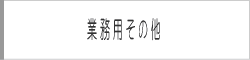 業務用その他